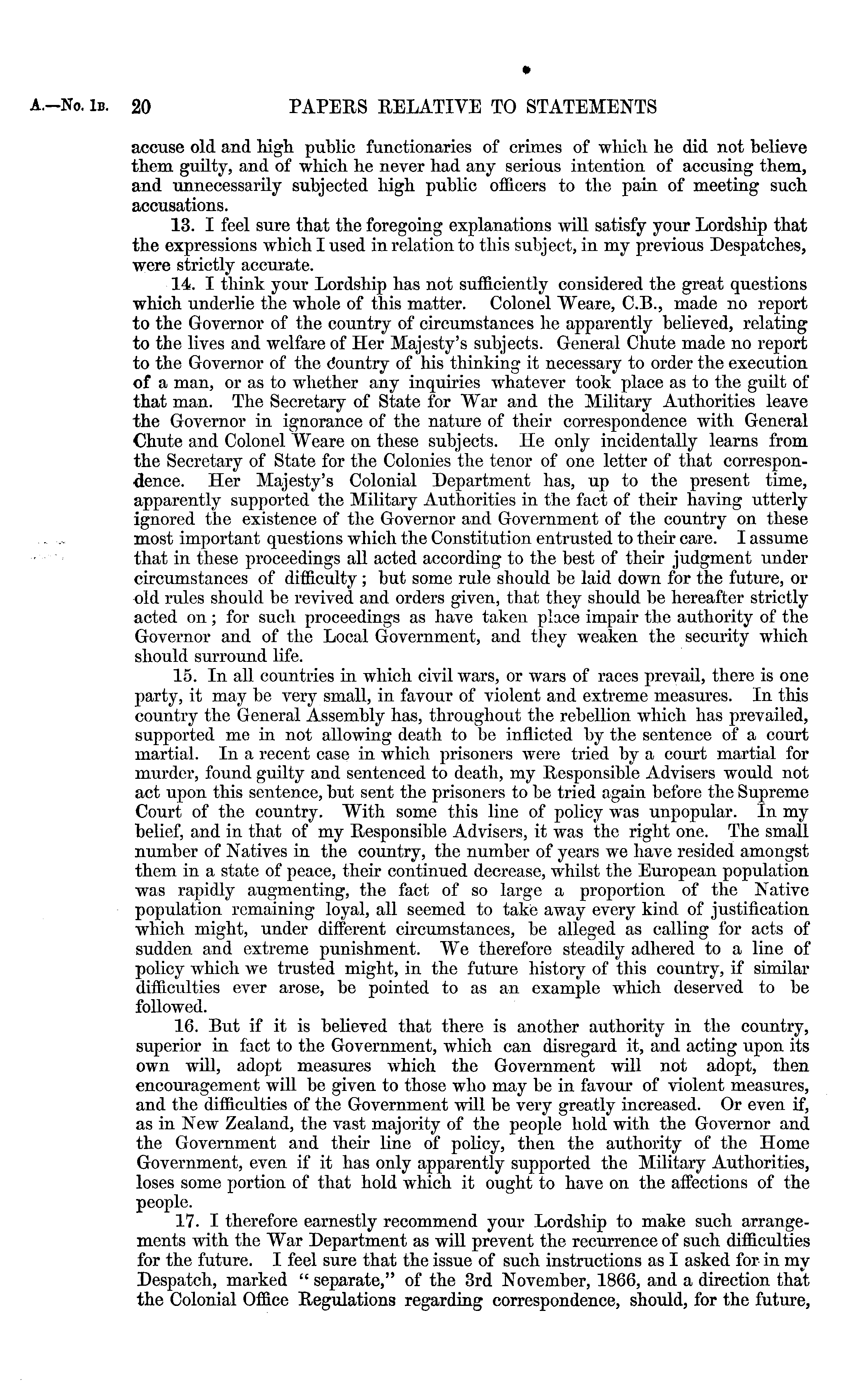 A.—No. 1B. 20 PAPERS RELATIVE TO STATEMENTS

accuse old and high public functionaries of crimes of which he did not believe them guilty, and of which he never had any serious intention of accusing them, and unnecessarily subjected high public officers to the pain of meeting such accusations.

13. I feel sure that the foregoing explanations will satisfy your Lordship that the expressions which I used in relation to this subject, in my previous Despatches, were strictly accurate.

14. I think your Lordship has not sufficiently considered the great questions which underlie the whole of this matter. Colonel Weare, C.B., made no report to the Governor of the country of circumstances he apparently believed, relating to the lives and welfare of Her Majesty's subjects. General Chute made no report to the Governor of the country of his thinking it necessary to order the execution of a man, or as to whether any inquiries whatever took place as to the guilt of that man. The Secretary of State for War and the Military Authorities leave the Governor in ignorance of the nature of their correspondence with General Chute and Colonel Weare on these subjects. He only incidentally learns from the Secretary of State for the Colonies the tenor of one letter of that correspondence. Her Majesty's Colonial Department has, up to the present time, apparently supported the Military Authorities in the fact of their having utterly ignored the existence of the Governor and Government of the country on these most important questions which the Constitution entrusted to their care. I assume that in these proceedings all acted according to the best of their judgment under circumstances of difficulty; but some rule should be laid down for the future, or old rules should be revived and orders given, that they should be hereafter strictly acted on; for such proceedings as have taken place impair the authority of the Governor and of the Local Government, and they weaken the security which should surround life.

15. In all countries in which civil wars, or wars of races prevail, there is one party, it may be very small, in favour of violent and extreme measures. In this country the General Assembly has, throughout the rebellion which has prevailed, supported me in not allowing death to be inflicted by the sentence of a court martial. In a recent case in which prisoners were tried by a court martial for murder, found guilty and sentenced to death, my Responsible Advisers would not act upon this sentence, but sent the prisoners to be tried again before the Supreme Court of the country. With some this line of policy was unpopular. In my belief, and in that of my Responsible Advisers, it was the right one. The small number of Natives in the country, the number of years we have resided amongst them in a state of peace, their continued decrease, whilst the European population was rapidly augmenting, the fact of so large a proportion of the Native population remaining loyal, all seemed to take away every kind of justification which might, under different circumstances, be alleged as calling for acts of sudden and extreme punishment. We therefore steadily adhered to a line of policy which we trusted might, in the future history of this country, if similar difficulties ever arose, be pointed to as an example which deserved to be followed.

16. But if it is believed that there is another authority in the country, superior in fact to the Government, which can disregard it, and acting upon its own will, adopt measures which the Government will not adopt, then encouragement will be given to those who may be in favour of violent measures, and the difficulties of the Government will be very greatly increased. Or even if, as in New Zealand, the vast majority of the people hold with the Governor and the Government and their line of policy, then the authority of the Home Government, even if it has only apparently supported the Military Authorities, loses some portion of that hold which it ought to have on the affections of the people.

17. I therefore earnestly recommend your Lordship to make such arrangements with the War Department as will prevent the recurrence of such difficulties for the future. I feel sure that the issue of such instructions as I asked for in my Despatch, marked "separate," of the 3rd November, 1866, and a direction that the Colonial Office Regulations regarding correspondence, should, for the future,